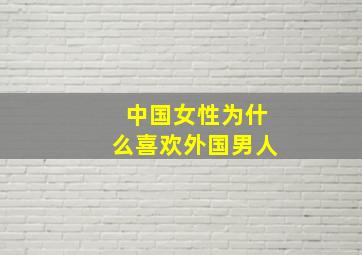 中国女性为什么喜欢外国男人